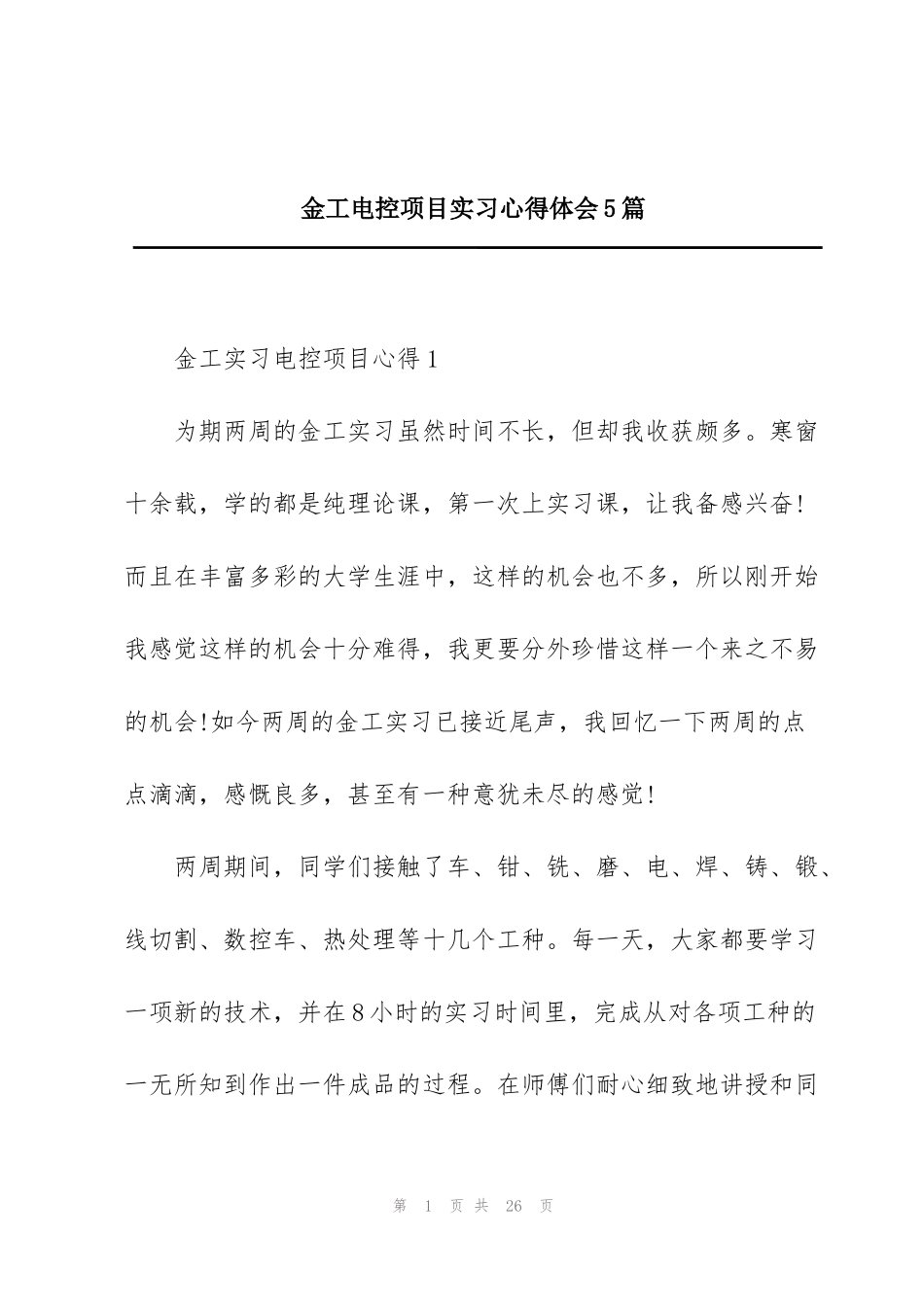 金工电控项目实习心得体会5篇

金工实习电控项目心得1

为期两周的金工实习虽然时间不长，但却我收获颇多。寒窗十余载，学的都是纯理论课，第一次上实习课，让我备感兴奋!而且在丰富多彩的大学生涯中，这样的机会也不多，所以刚开始我感觉这样的机会十分难得，我更要分外珍惜这样一个来之不易的机会!如今两周的金工实习已接近尾声，我回忆一下两周的点点滴滴，感慨良多，甚至有一种意犹未尽的感觉!

两周期间，同学们接触了车、钳、铣、磨、电、焊、铸、锻、线切割、数控车、热处理等十几个工种。每一天，大家都要学习一项新的技术，并在8小时的实习时间里，完成从对各项工种的一无所知到作出一件成品的过程。在师傅们耐心细致地讲授和同

第 1 页 共 26 页